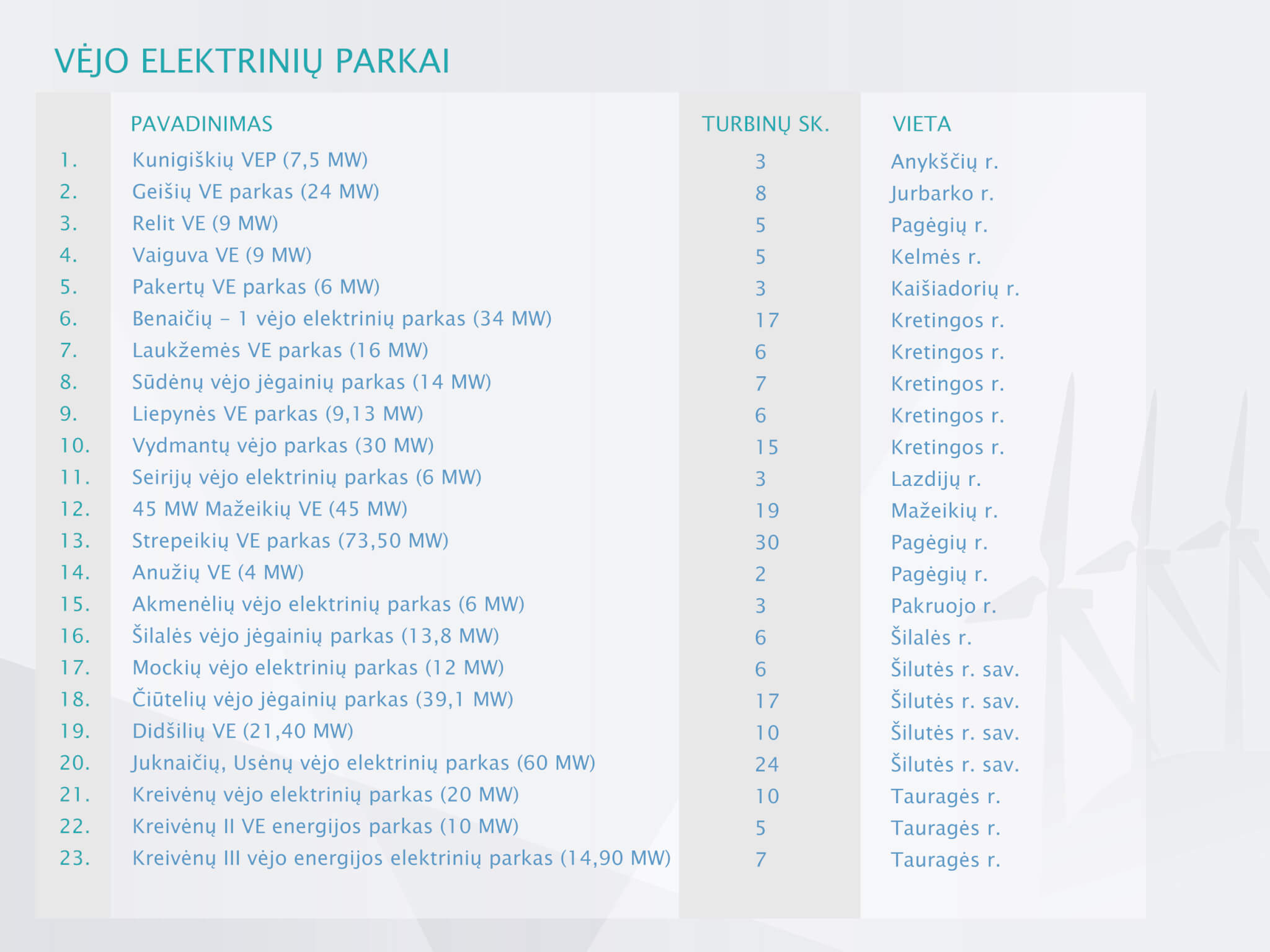 VĖJO ELEKTRINIŲ PARKAI

| | PAVADINIMAS | TURBINŲ SK. | VIETA |
|---|---|---|---|
| 1. | Kunigiškių VEP (7,5 MW) | 3 | Anykščių r. |
| 2. | Geišių VE parkas (24 MW) | 8 | Jurbarko r. |
| 3. | Relit VE (9 MW) | 5 | Pagėgių r. |
| 4. | Vaiguva VE (9 MW) | 5 | Kelmės r. |
| 5. | Pakertų VE parkas (6 MW) | 3 | Kaišiadorių r. |
| 6. | Benaičių – 1 vėjo elektrinių parkas (34 MW) | 17 | Kretingos r. |
| 7. | Laukžemės VE parkas (16 MW) | 6 | Kretingos r. |
| 8. | Sūdėnų vėjo jėgainių parkas (14 MW) | 7 | Kretingos r. |
| 9. | Liepynės VE parkas (9,13 MW) | 6 | Kretingos r. |
| 10. | Vydmantų vėjo parkas (30 MW) | 15 | Kretingos r. |
| 11. | Seirijų vėjo elektrinių parkas (6 MW) | 3 | Lazdijų r. |
| 12. | 45 MW Mažeikių VE (45 MW) | 19 | Mažeikių r. |
| 13. | Strepeikių VE parkas (73,50 MW) | 30 | Pagėgių r. |
| 14. | Anužių VE (4 MW) | 2 | Pagėgių r. |
| 15. | Akmenėlių vėjo elektrinių parkas (6 MW) | 3 | Pakruojo r. |
| 16. | Šilalės vėjo jėgainių parkas (13,8 MW) | 6 | Šilalės r. |
| 17. | Mockių vėjo elektrinių parkas (12 MW) | 6 | Šilutės r. sav. |
| 18. | Čiūtelių vėjo jėgainių parkas (39,1 MW) | 17 | Šilutės r. sav. |
| 19. | Didšilių VE (21,40 MW) | 10 | Šilutės r. sav. |
| 20. | Juknaičių, Usėnų vėjo elektrinių parkas (60 MW) | 24 | Šilutės r. sav. |
| 21. | Kreivėnų vėjo elektrinių parkas (20 MW) | 10 | Tauragės r. |
| 22. | Kreivėnų II VE energijos parkas (10 MW) | 5 | Tauragės r. |
| 23. | Kreivėnų III vėjo energijos elektrinių parkas (14,90 MW) | 7 | Tauragės r. |